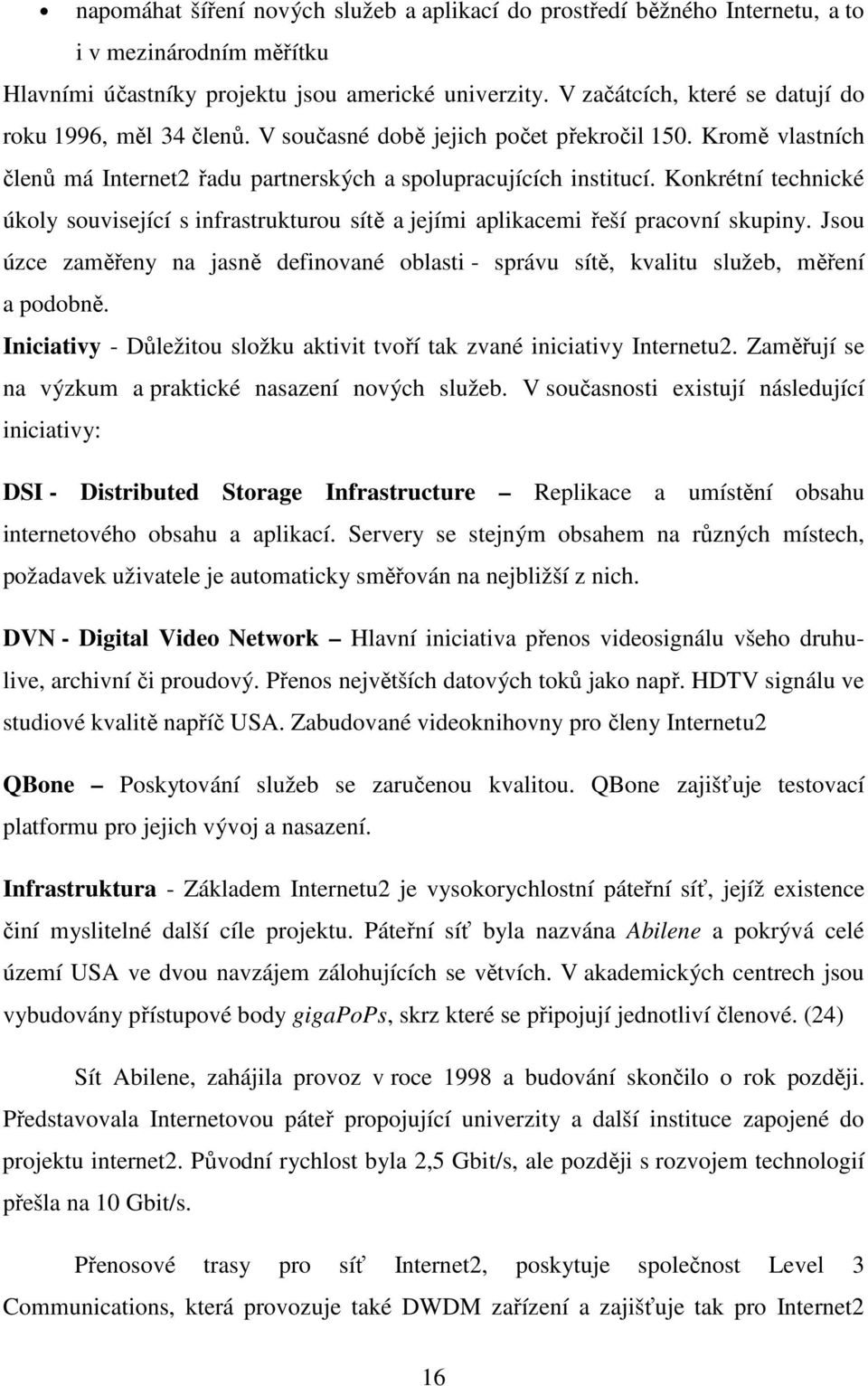 • napomáhat šíření nových služeb a aplikací do prostředí běžného Internetu, a to i v mezinárodním měřítku

Hlavními účastníky projektu jsou americké univerzity. V začátcích, které se datují do roku 1996, měl 34 členů. V současné době jejich počet překročil 150. Kromě vlastních členů má Internet2 řadu partnerských a spolupracujících institucí. Konkrétní technické úkoly související s infrastrukturou sítě a jejími aplikacemi řeší pracovní skupiny. Jsou úzce zaměřeny na jasně definované oblasti - správu sítě, kvalitu služeb, měření a podobně.

Iniciativy - Důležitou složku aktivit tvoří tak zvané iniciativy Internetu2. Zaměřují se na výzkum a praktické nasazení nových služeb. V současnosti existují následující iniciativy:

DSI - Distributed Storage Infrastructure – Replikace a umístění obsahu internetového obsahu a aplikací. Servery se stejným obsahem na různých místech, požadavek uživatele je automaticky směřován na nejbližší z nich.

DVN - Digital Video Network – Hlavní iniciativa přenos videosignálu všeho druhu-live, archivní či proudový. Přenos největších datových toků jako např. HDTV signálu ve studiové kvalitě napříč USA. Zabudované videoknihovny pro členy Internetu2

QBone – Poskytování služeb se zaručenou kvalitou. QBone zajišťuje testovací platformu pro jejich vývoj a nasazení.

Infrastruktura - Základem Internetu2 je vysokorychlostní páteřní síť, jejíž existence činí myslitelné další cíle projektu. Páteřní síť byla nazvána Abilene a pokrývá celé území USA ve dvou navzájem zálohujících se větvích. V akademických centrech jsou vybudovány přístupové body gigaPoPs, skrz které se připojují jednotliví členové. (24)

Sít Abilene, zahájila provoz v roce 1998 a budování skončilo o rok později. Představovala Internetovou páteř propojující univerzity a další instituce zapojené do projektu internet2. Původní rychlost byla 2,5 Gbit/s, ale později s rozvojem technologií přešla na 10 Gbit/s.

Přenosové trasy pro síť Internet2, poskytuje společnost Level 3 Communications, která provozuje také DWDM zařízení a zajišťuje tak pro Internet2

16